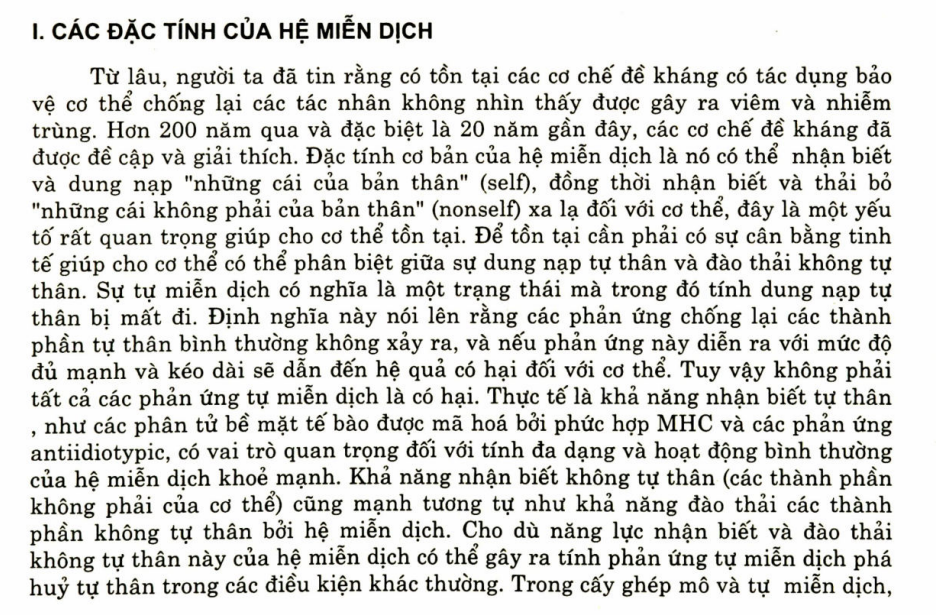 I. CÁC ĐẶC TÍNH CỦA HỆ MIỄN DỊCH

Từ lâu, người ta đã tin rằng có tồn tại các cơ chế đề kháng có tác dụng bảo vệ cơ thể chống lại các tác nhân không nhìn thấy được gây ra viêm và nhiễm trùng. Hơn 200 năm qua và đặc biệt là 20 năm gần đây, các cơ chế đề kháng đã được đề cập và giải thích. Đặc tính cơ bản của hệ miễn dịch là nó có thể nhận biết và dung nạp "những cái của bản thân" (self), đồng thời nhận biết và thải bỏ "những cái không phải của bản thân" (nonself) xa lạ đối với cơ thể, đây là một yếu tố rất quan trọng giúp cho cơ thể tồn tại. Để tồn tại cần phải có sự cân bằng tinh tế giúp cho cơ thể có thể phân biệt giữa sự dung nạp tự thân và đào thải không tự thân. Sự tự miễn dịch có nghĩa là một trạng thái mà trong đó tính dung nạp tự thân bị mất đi. Định nghĩa này nói lên rằng các phản ứng chống lại các thành phần tự thân bình thường không xảy ra, và nếu phản ứng này diễn ra với mức độ đủ mạnh và kéo dài sẽ dẫn đến hệ quả có hại đối với cơ thể. Tuy vậy không phải tất cả các phản ứng tự miễn dịch là có hại. Thực tế là khả năng nhận biết tự thân , như các phân tử bề mặt tế bào được mã hoá bởi phức hợp MHC và các phản ứng antiidiotypic, có vai trò quan trọng đối với tính đa dạng và hoạt động bình thường của hệ miễn dịch khoẻ mạnh. Khả năng nhận biết không tự thân (các thành phần không phải của cơ thể) cũng mạnh tương tự như khả năng đào thải các thành phần không tự thân bởi hệ miễn dịch. Cho dù năng lực nhận biết và đào thải không tự thân này của hệ miễn dịch có thể gây ra tính phản ứng tự miễn dịch phá huỷ tự thân trong các điều kiện khác thường. Trong cấy ghép mô và tự miễn dịch,